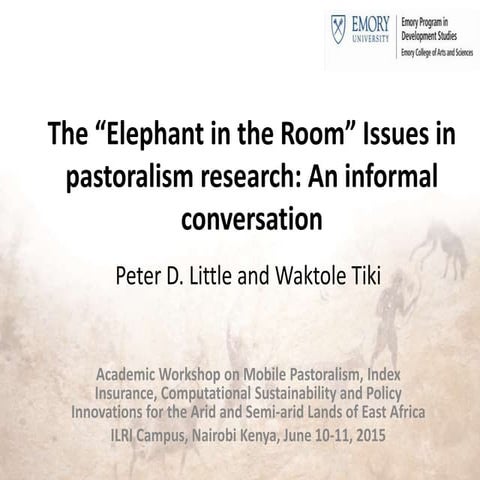 EMORY UNIVERSITY

Emory Program in Development Studies
Emory College of Arts and Sciences

The "Elephant in the Room" Issues in pastoralism research: An informal conversation

Peter D. Little and Waktole Tiki

Academic Workshop on Mobile Pastoralism, Index Insurance, Computational Sustainability and Policy Innovations for the Arid and Semi-arid Lands of East Africa
ILRI Campus, Nairobi Kenya, June 10-11, 2015